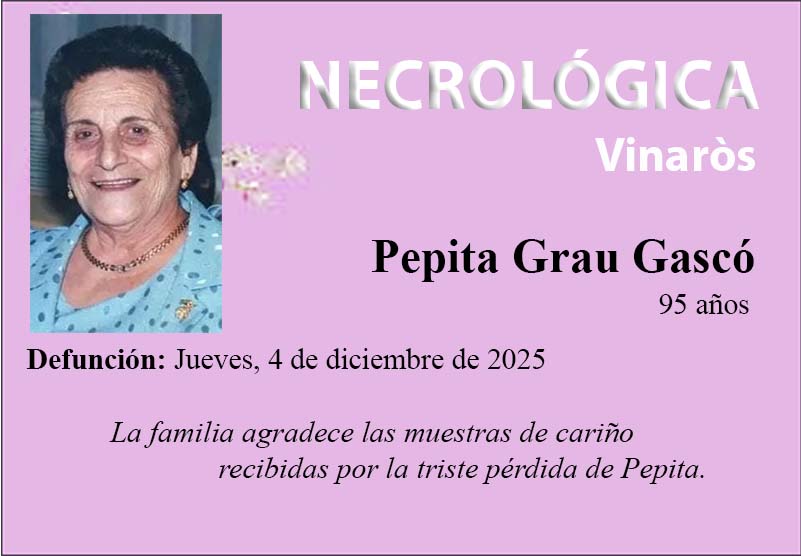 NECROLÓGICA
Vinaròs

Pepita Grau Gascó
95 años

Defunción: Jueves, 4 de diciembre de 2025

La familia agradece las muestras de cariño recibidas por la triste pérdida de Pepita.